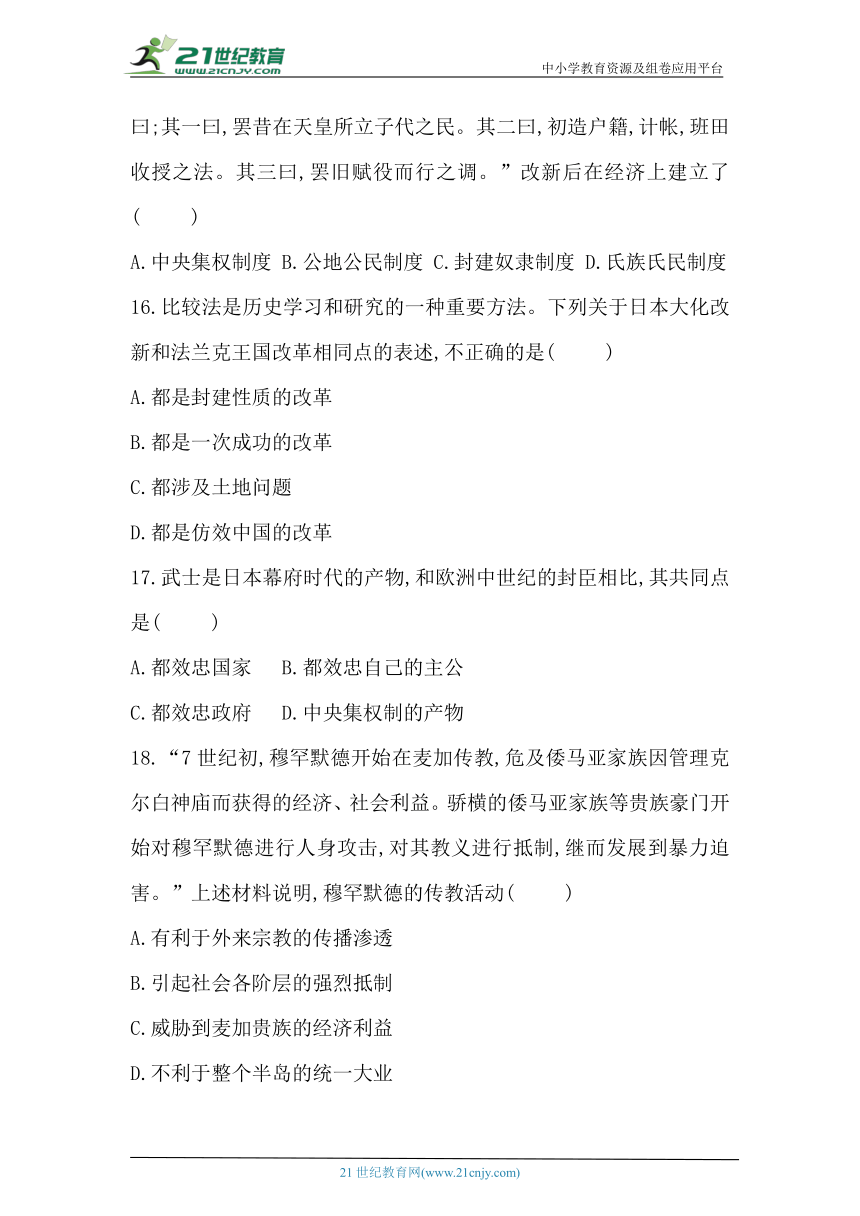 21世纪教育
www.21cnjy.com

中小学教育资源及组卷应用平台

曰;其一曰,罢昔在天皇所立子代之民。其二曰,初造户籍,计帐,班田收授之法。其三曰,罢旧赋役而行之调。”改新后在经济上建立了(　　)

A.中央集权制度 B.公地公民制度 C.封建奴隶制度 D.氏族氏民制度

16.比较法是历史学习和研究的一种重要方法。下列关于日本大化改新和法兰克王国改革相同点的表述,不正确的是(　　)

A.都是封建性质的改革

B.都是一次成功的改革

C.都涉及土地问题

D.都是仿效中国的改革

17.武士是日本幕府时代的产物,和欧洲中世纪的封臣相比,其共同点是(　　)

A.都效忠国家　　B.都效忠自己的主公

C.都效忠政府　　D.中央集权制的产物

18.“7世纪初,穆罕默德开始在麦加传教,危及倭马亚家族因管理克尔白神庙而获得的经济、社会利益。骄横的倭马亚家族等贵族豪门开始对穆罕默德进行人身攻击,对其教义进行抵制,继而发展到暴力迫害。”上述材料说明,穆罕默德的传教活动(　　)

A.有利于外来宗教的传播渗透

B.引起社会各阶层的强烈抵制

C.威胁到麦加贵族的经济利益

D.不利于整个半岛的统一大业

21世纪教育网(www.21cnjy.com)